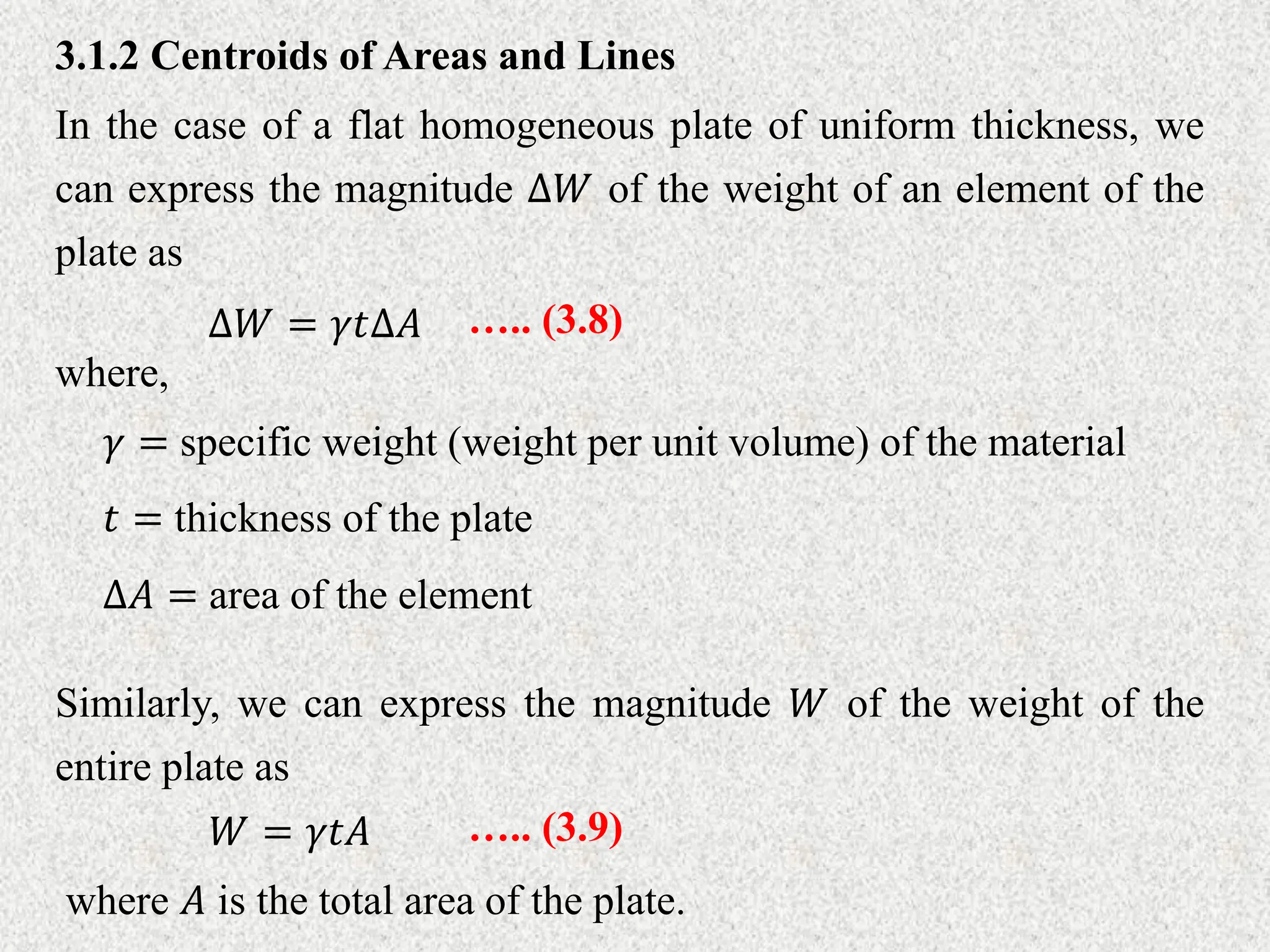 3.1.2 Centroids of Areas and Lines

In the case of a flat homogeneous plate of uniform thickness, we can express the magnitude $\Delta W$ of the weight of an element of the plate as

$\Delta W = \gamma t \Delta A$ ….. (3.8)

where,

$\gamma =$ specific weight (weight per unit volume) of the material

$t =$ thickness of the plate

$\Delta A =$ area of the element

Similarly, we can express the magnitude $W$ of the weight of the entire plate as

$W = \gamma t A$ ….. (3.9)

where $A$ is the total area of the plate.